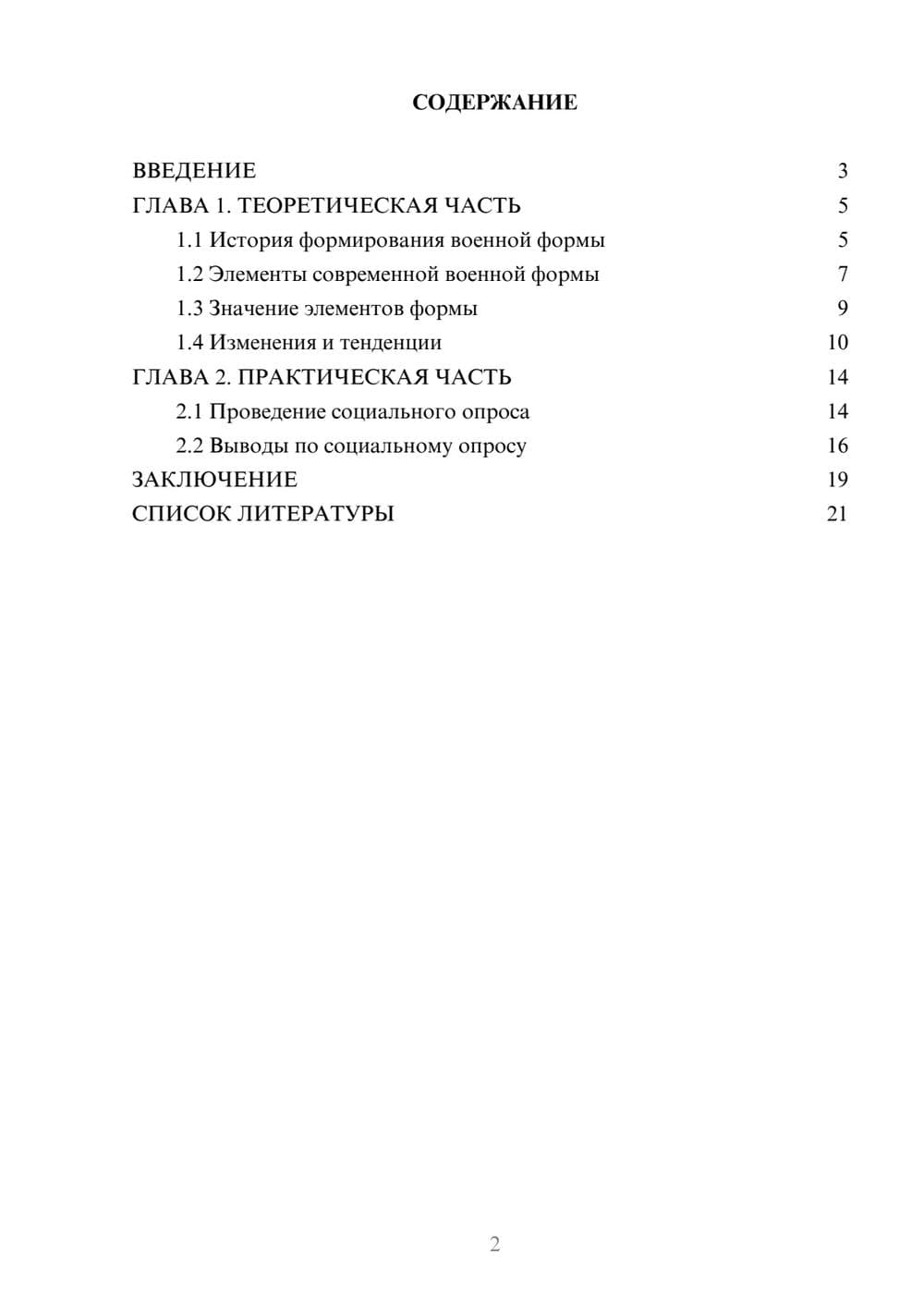 СОДЕРЖАНИЕ

ВВЕДЕНИЕ 3
ГЛАВА 1. ТЕОРЕТИЧЕСКАЯ ЧАСТЬ 5
1.1 История формирования военной формы 5
1.2 Элементы современной военной формы 7
1.3 Значение элементов формы 9
1.4 Изменения и тенденции 10
ГЛАВА 2. ПРАКТИЧЕСКАЯ ЧАСТЬ 14
2.1 Проведение социального опроса 14
2.2 Выводы по социальному опросу 16
ЗАКЛЮЧЕНИЕ 19
СПИСОК ЛИТЕРАТУРЫ 21

2